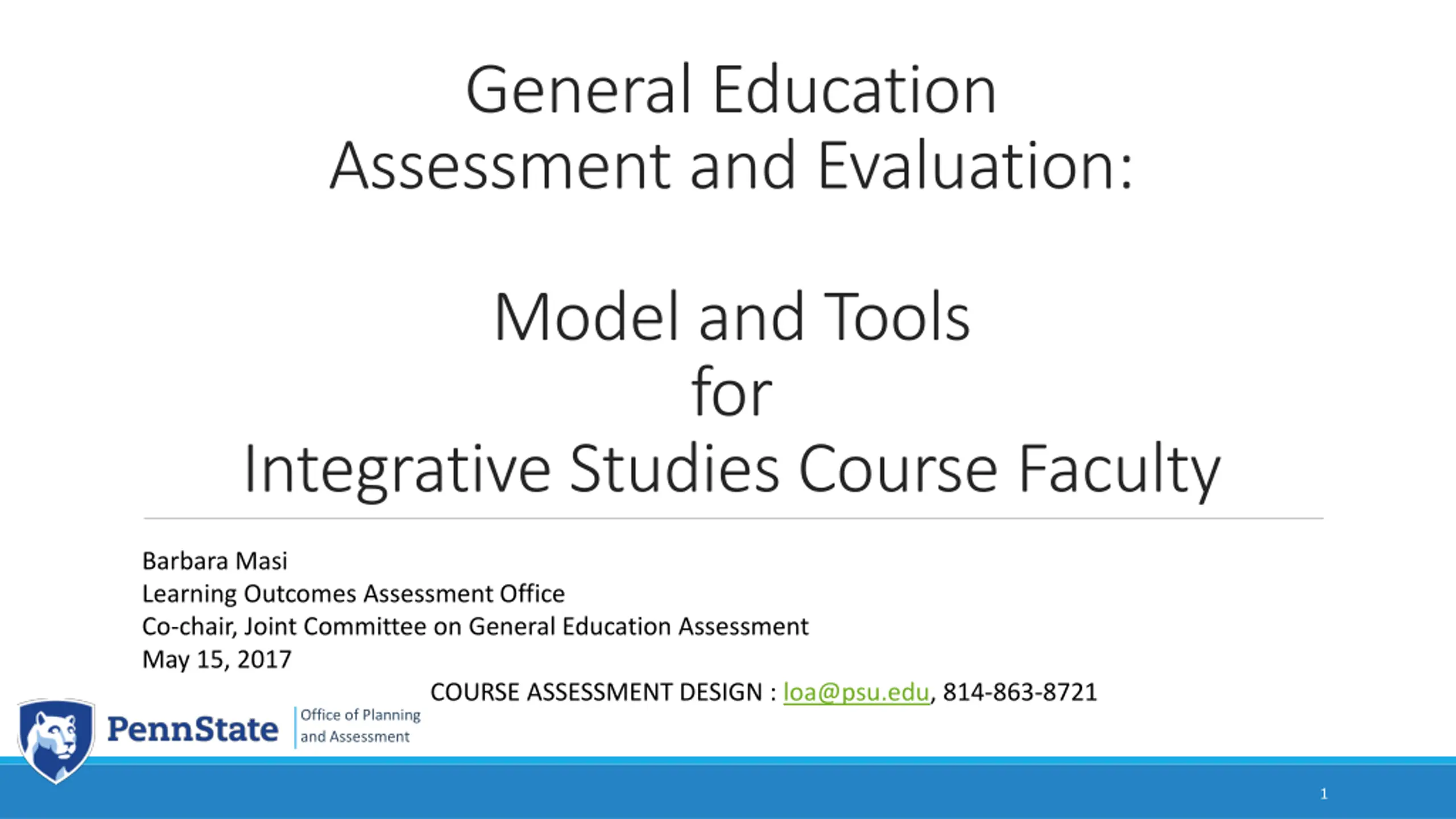 General Education
Assessment and Evaluation:

Model and Tools
for
Integrative Studies Course Faculty

Barbara Masi
Learning Outcomes Assessment Office
Co-chair, Joint Committee on General Education Assessment
May 15, 2017

COURSE ASSESSMENT DESIGN : loa@psu.edu, 814-863-8721

PennState
Office of Planning
and Assessment

1